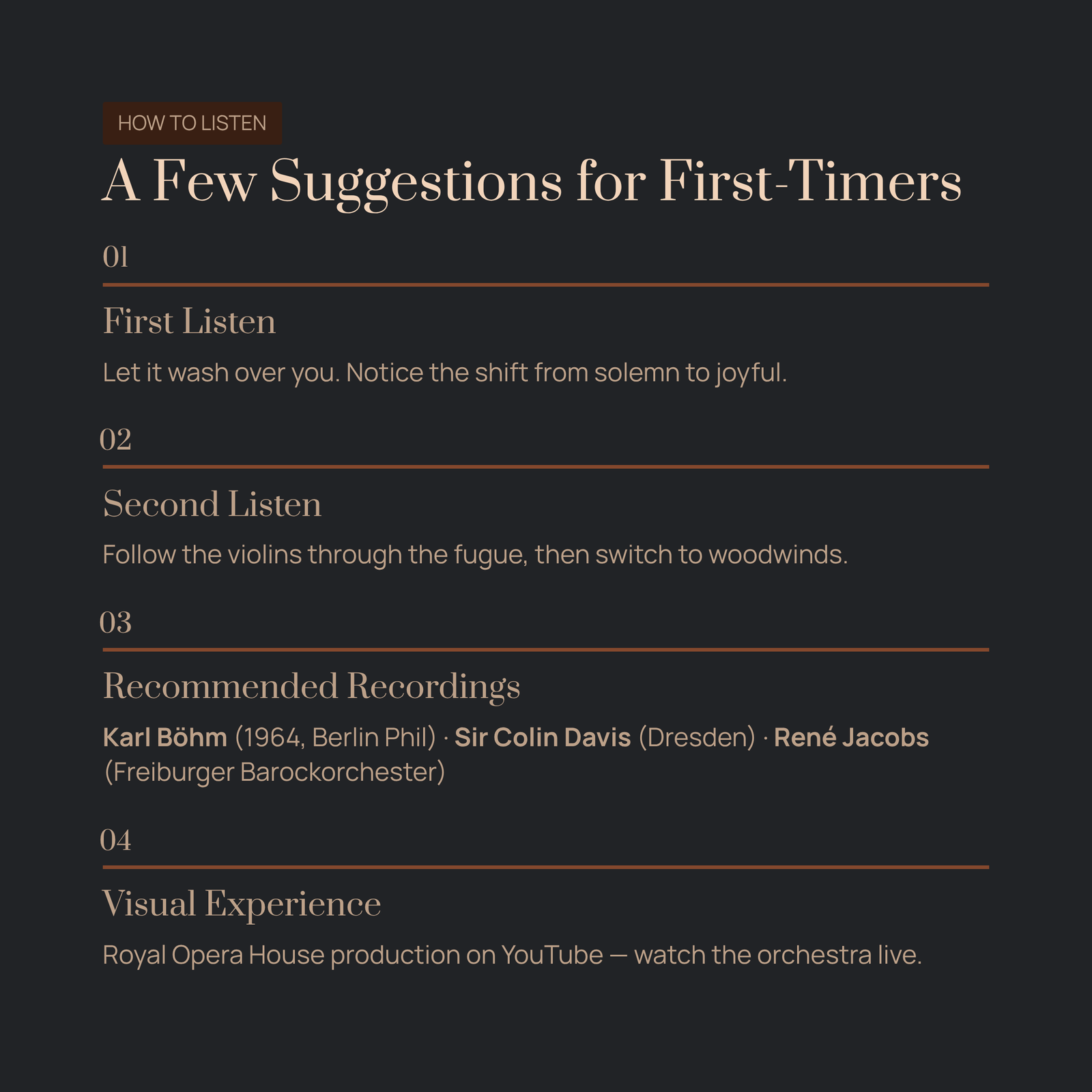 HOW TO LISTEN

A Few Suggestions for First-Timers

01

First Listen

Let it wash over you. Notice the shift from solemn to joyful.

02

Second Listen

Follow the violins through the fugue, then switch to woodwinds.

03

Recommended Recordings

Karl Böhm (1964, Berlin Phil) · Sir Colin Davis (Dresden) · René Jacobs (Freiburger Barockorchester)

04

Visual Experience

Royal Opera House production on YouTube — watch the orchestra live.